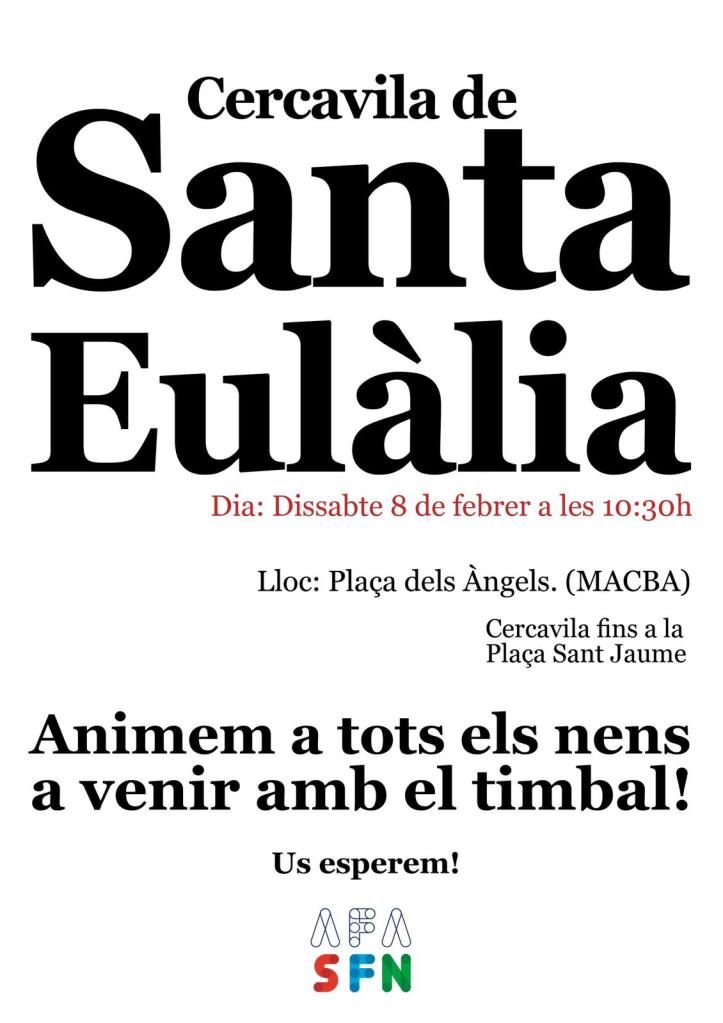 Cercavila de
Santa
Eulàlia

Dia: Dissabte 8 de febrer a les 10:30h

Lloc: Plaça dels Àngels. (MACBA)

Cercavila fins a la
Plaça Sant Jaume

Animem a tots els nens a venir amb el timbal!

Us esperem!

AFA
SFN